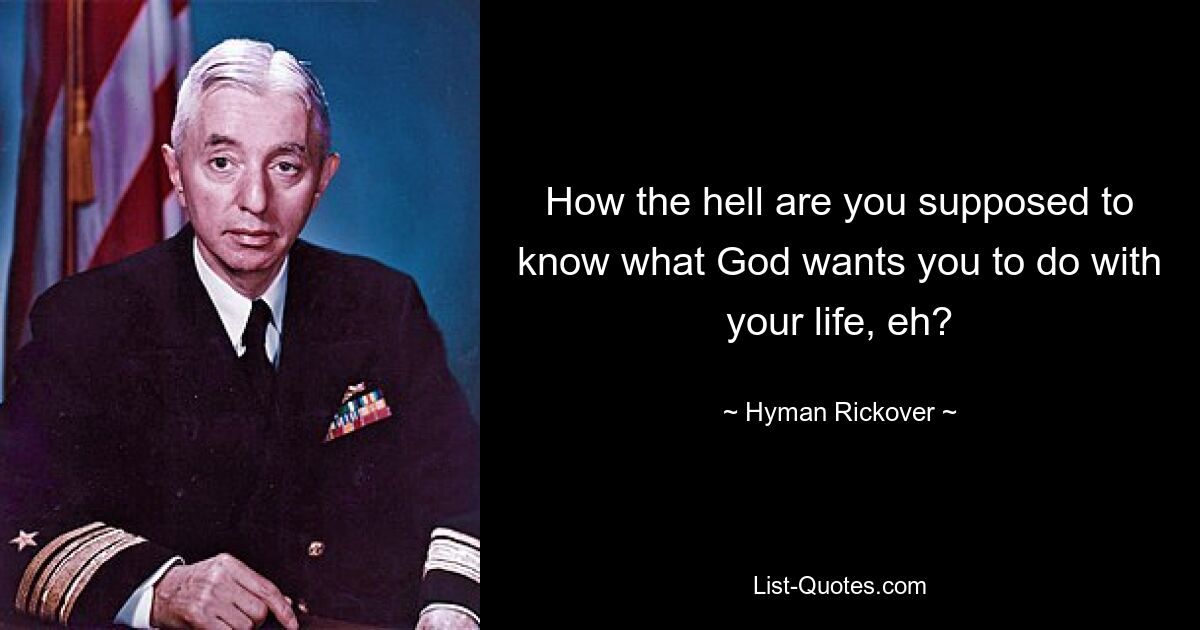 How the hell are you supposed to know what God wants you to do with your life, eh?

~ Hyman Rickover ~

List-Quotes.com